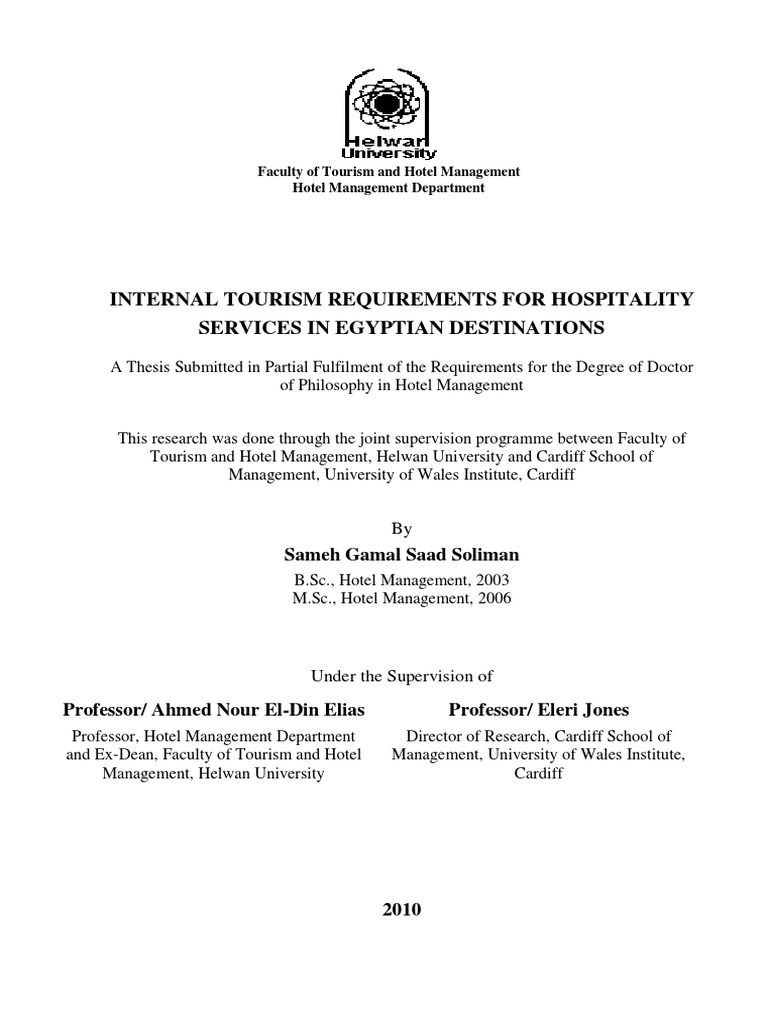 Helwan University

Faculty of Tourism and Hotel Management
Hotel Management Department

INTERNAL TOURISM REQUIREMENTS FOR HOSPITALITY SERVICES IN EGYPTIAN DESTINATIONS

A Thesis Submitted in Partial Fulfilment of the Requirements for the Degree of Doctor of Philosophy in Hotel Management

This research was done through the joint supervision programme between Faculty of Tourism and Hotel Management, Helwan University and Cardiff School of Management, University of Wales Institute, Cardiff

By

Sameh Gamal Saad Soliman

B.Sc., Hotel Management, 2003
M.Sc., Hotel Management, 2006

Under the Supervision of

Professor/ Ahmed Nour El-Din Elias

Professor, Hotel Management Department and Ex-Dean, Faculty of Tourism and Hotel Management, Helwan University

Professor/ Eleri Jones

Director of Research, Cardiff School of Management, University of Wales Institute, Cardiff

2010